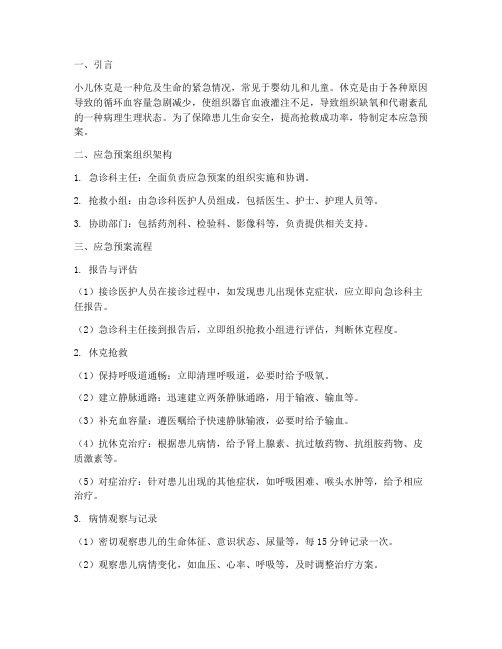 一、引言

小儿休克是一种危及生命的紧急情况，常见于婴幼儿和儿童。休克是由于各种原因导致的循环血容量急剧减少，使组织器官血液灌注不足，导致组织缺氧和代谢紊乱的一种病理生理状态。为了保障患儿生命安全，提高抢救成功率，特制定本应急预案。

二、应急预案组织架构

1. 急诊科主任：全面负责应急预案的组织实施和协调。

2. 抢救小组：由急诊科医护人员组成，包括医生、护士、护理人员等。

3. 协助部门：包括药剂科、检验科、影像科等，负责提供相关支持。

三、应急预案流程

1. 报告与评估

（1）接诊医护人员在接诊过程中，如发现患儿出现休克症状，应立即向急诊科主任报告。

（2）急诊科主任接到报告后，立即组织抢救小组进行评估，判断休克程度。

2. 休克抢救

（1）保持呼吸道通畅：立即清理呼吸道，必要时给予吸氧。

（2）建立静脉通路：迅速建立两条静脉通路，用于输液、输血等。

（3）补充血容量：遵医嘱给予快速静脉输液，必要时给予输血。

（4）抗休克治疗：根据患儿病情，给予肾上腺素、抗过敏药物、抗组胺药物、皮质激素等。

（5）对症治疗：针对患儿出现的其他症状，如呼吸困难、喉头水肿等，给予相应治疗。

3. 病情观察与记录

（1）密切观察患儿的生命体征、意识状态、尿量等，每15分钟记录一次。

（2）观察患儿病情变化，如血压、心率、呼吸等，及时调整治疗方案。